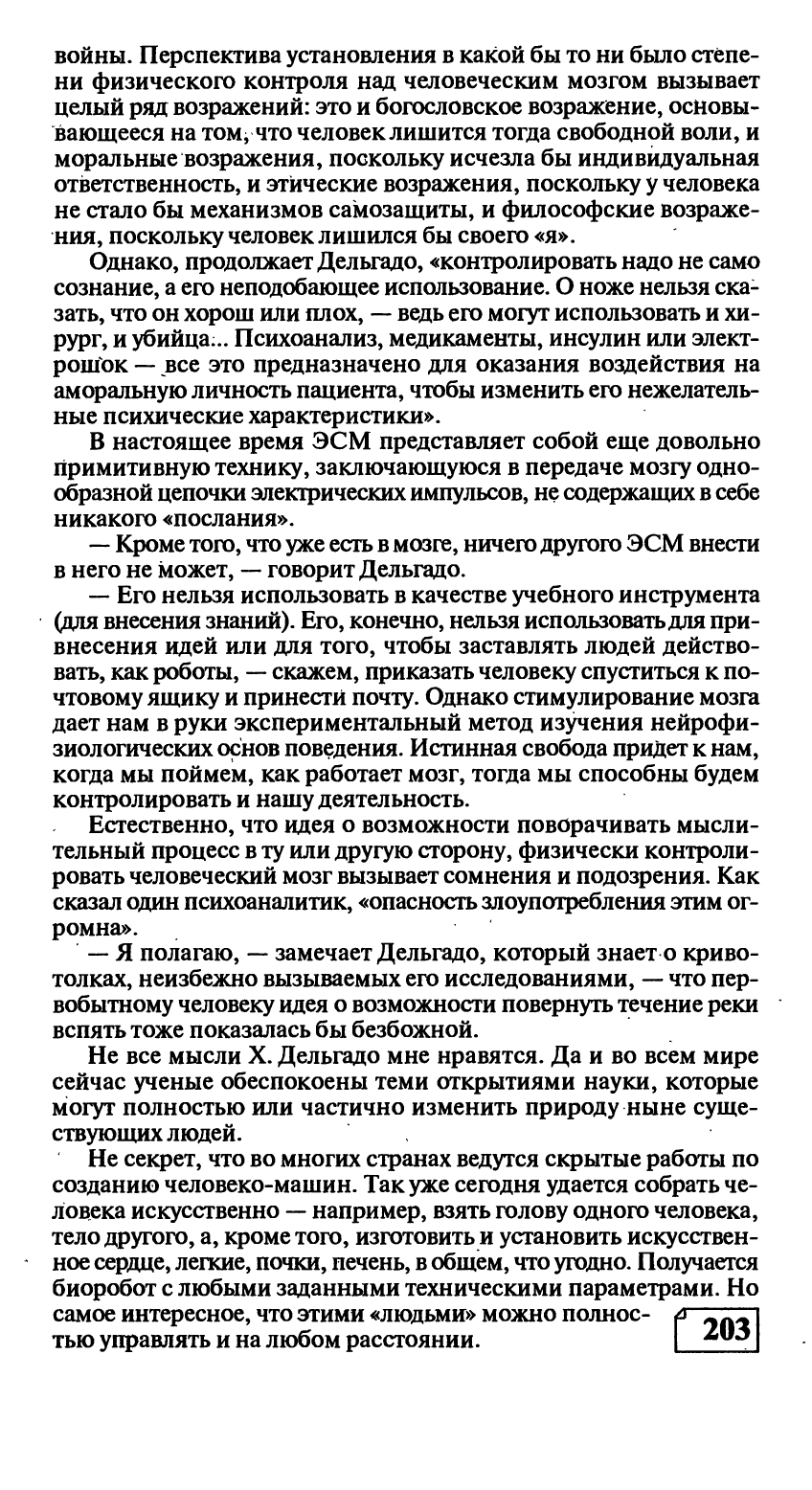 войны. Перспектива установления в какой бы то ни было степени физического контроля над человеческим мозгом вызывает целый ряд возражений: это и богословское возражение, основывающееся на том, что человек лишится тогда свободной воли, и моральные возражения, поскольку исчезла бы индивидуальная ответственность, и этические возражения, поскольку у человека не стало бы механизмов самозащиты, и философские возражения, поскольку человек лишился бы своего «я».

Однако, продолжает Дельгадо, «контролировать надо не само сознание, а его неподобающее использование. О ноже нельзя сказать, что он хорош или плох, — ведь его могут использовать и хирург, и убийца... Психоанализ, медикаменты, инсулин или электрошок — все это предназначено для оказания воздействия на аморальную личность пациента, чтобы изменить его нежелательные психические характеристики».

В настоящее время ЭСМ представляет собой еще довольно примитивную технику, заключающуюся в передаче мозгу однообразной цепочки электрических импульсов, не содержащих в себе никакого «послания».

— Кроме того, что уже есть в мозге, ничего другого ЭСМ внести в него не может, — говорит Дельгадо.

— Его нельзя использовать в качестве учебного инструмента (для внесения знаний). Его, конечно, нельзя использовать для привнесения идей или для того, чтобы заставлять людей действовать, как роботы, — скажем, приказать человеку спуститься к почтовому ящику и принести почту. Однако стимулирование мозга дает нам в руки экспериментальный метод изучения нейрофизиологических основ поведения. Истинная свобода придет к нам, когда мы поймем, как работает мозг, тогда мы способны будем контролировать и нашу деятельность.

Естественно, что идея о возможности поворачивать мыслительный процесс в ту или другую сторону, физически контролировать человеческий мозг вызывает сомнения и подозрения. Как сказал один психоаналитик, «опасность злоупотребления этим огромна».

— Я полагаю, — замечает Дельгадо, который знает о кривотолках, неизбежно вызываемых его исследованиями, — что первобытному человеку идея о возможности повернуть течение реки вспять тоже показалась бы безбожной.

Не все мысли Х. Дельгадо мне нравятся. Да и во всем мире сейчас ученые обеспокоены теми открытиями науки, которые могут полностью или частично изменить природу ныне существующих людей.

Не секрет, что во многих странах ведутся скрытые работы по созданию человеко-машин. Так уже сегодня удается собрать человека искусственно — например, взять голову одного человека, тело другого, а, кроме того, изготовить и установить искусственное сердце, легкие, почки, печень, в общем, что угодно. Получается биоробот с любыми заданными техническими параметрами. Но самое интересное, что этими «людьми» можно полностью управлять и на любом расстоянии.

203